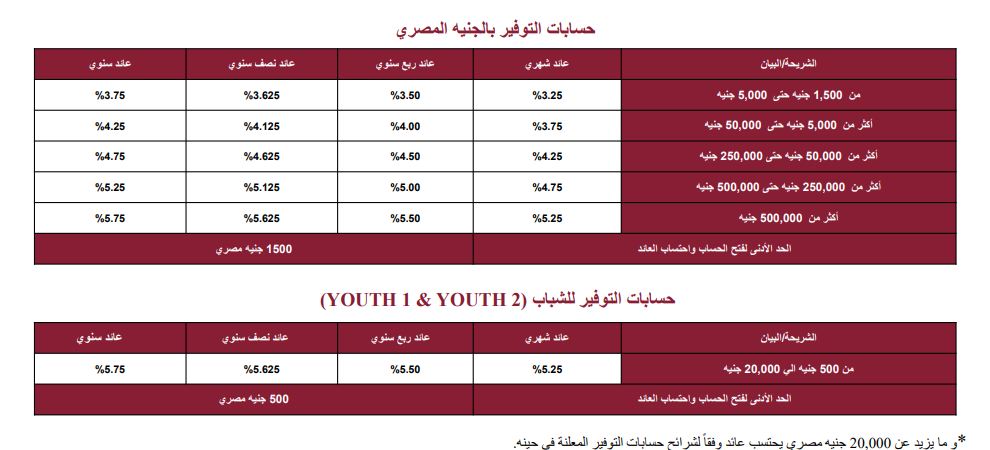 حسابات التوفير بالجنيه المصري

| الشريحة/البيان | عائد شهري | عائد ربع سنوي | عائد نصف سنوي | عائد سنوي |
|---|---|---|---|---|
| من 1,500 جنيه حتى 5,000 جنيه | %3.25 | %3.50 | %3.625 | %3.75 |
| أكثر من 5,000 جنيه حتى 50,000 جنيه | %3.75 | %4.00 | %4.125 | %4.25 |
| أكثر من 50,000 جنيه حتى 250,000 جنيه | %4.25 | %4.50 | %4.625 | %4.75 |
| أكثر من 250,000 جنيه حتى 500,000 جنيه | %4.75 | %5.00 | %5.125 | %5.25 |
| أكثر من 500,000 جنيه | %5.25 | %5.50 | %5.625 | %5.75 |
| الحد الأدنى لفتح الحساب واحتساب العائد | 1500 جنيه مصري | | | |

حسابات التوفير للشباب (YOUTH 1 & YOUTH 2)

| الشريحة/البيان | عائد شهري | عائد ربع سنوي | عائد نصف سنوي | عائد سنوي |
|---|---|---|---|---|
| من 500 جنيه الى 20,000 جنيه | %5.25 | %5.50 | %5.625 | %5.75 |
| الحد الأدنى لفتح الحساب واحتساب العائد | 500 جنيه مصري | | | |

*و ما يزيد عن 20,000 جنيه مصري يحتسب عائد وفقاً لشرائح حسابات التوفير المعلنة فى حينه.